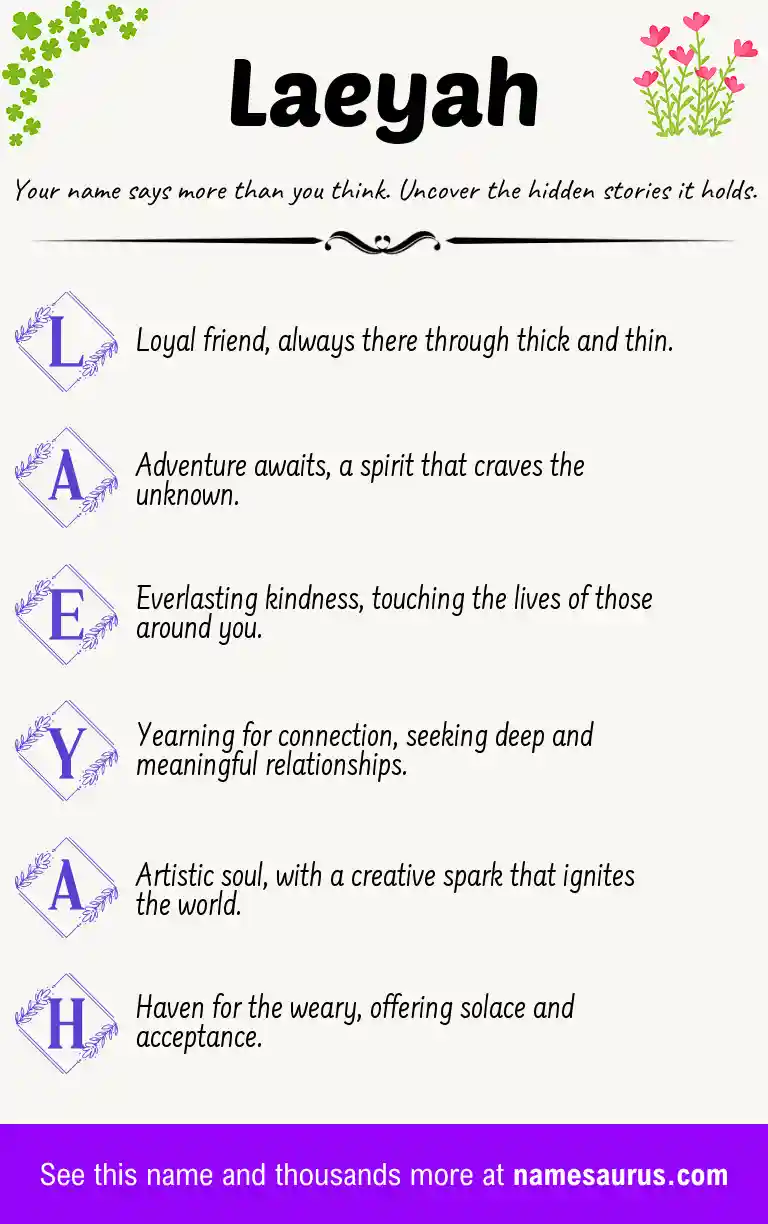 Laeyah

Your name says more than you think. Uncover the hidden stories it holds.

L Loyal friend, always there through thick and thin.

A Adventure awaits, a spirit that craves the unknown.

E Everlasting kindness, touching the lives of those around you.

Y Yearning for connection, seeking deep and meaningful relationships.

A Artistic soul, with a creative spark that ignites the world.

H Haven for the weary, offering solace and acceptance.

See this name and thousands more at namesaurus.com